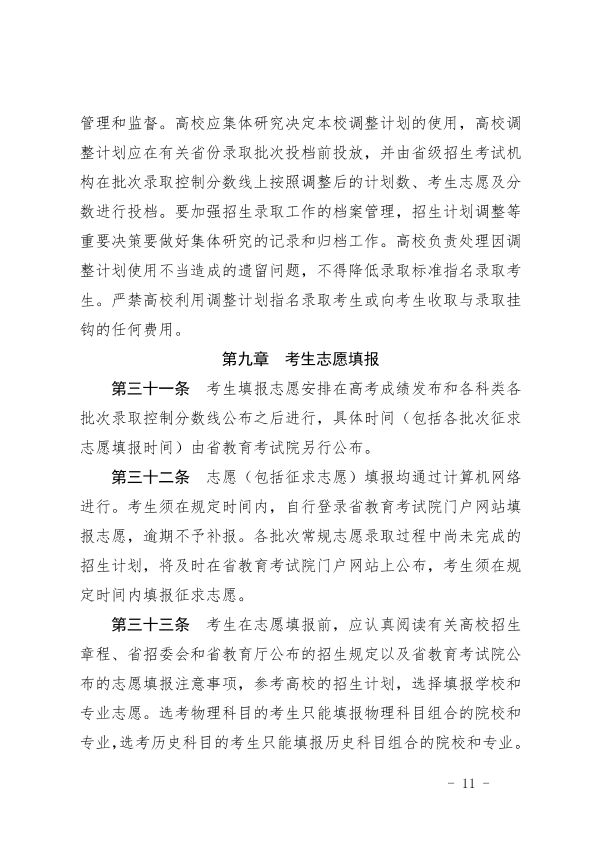 管理和监督。高校应集体研究决定本校调整计划的使用，高校调整计划应在有关省份录取批次投档前投放，并由省级招生考试机构在批次录取控制分数线上按照调整后的计划数、考生志愿及分数进行投档。要加强招生录取工作的档案管理，招生计划调整等重要决策要做好集体研究的记录和归档工作。高校负责处理因调整计划使用不当造成的遗留问题，不得降低录取标准指名录取考生。严禁高校利用调整计划指名录取考生或向考生收取与录取挂钩的任何费用。

第九章 考生志愿填报

第三十一条 考生填报志愿安排在高考成绩发布和各科类各批次录取控制分数线公布之后进行，具体时间（包括各批次征求志愿填报时间）由省教育考试院另行公布。

第三十二条 志愿（包括征求志愿）填报均通过计算机网络进行。考生须在规定时间内，自行登录省教育考试院门户网站填报志愿，逾期不予补报。各批次常规志愿录取过程中尚未完成的招生计划，将及时在省教育考试院门户网站上公布，考生须在规定时间内填报征求志愿。

第三十三条 考生在志愿填报前，应认真阅读有关高校招生章程、省招委会和省教育厅公布的招生规定以及省教育考试院公布的志愿填报注意事项，参考高校的招生计划，选择填报学校和专业志愿。选考物理科目的考生只能填报物理科目组合的院校和专业，选考历史科目的考生只能填报历史科目组合的院校和专业。

- 11 -